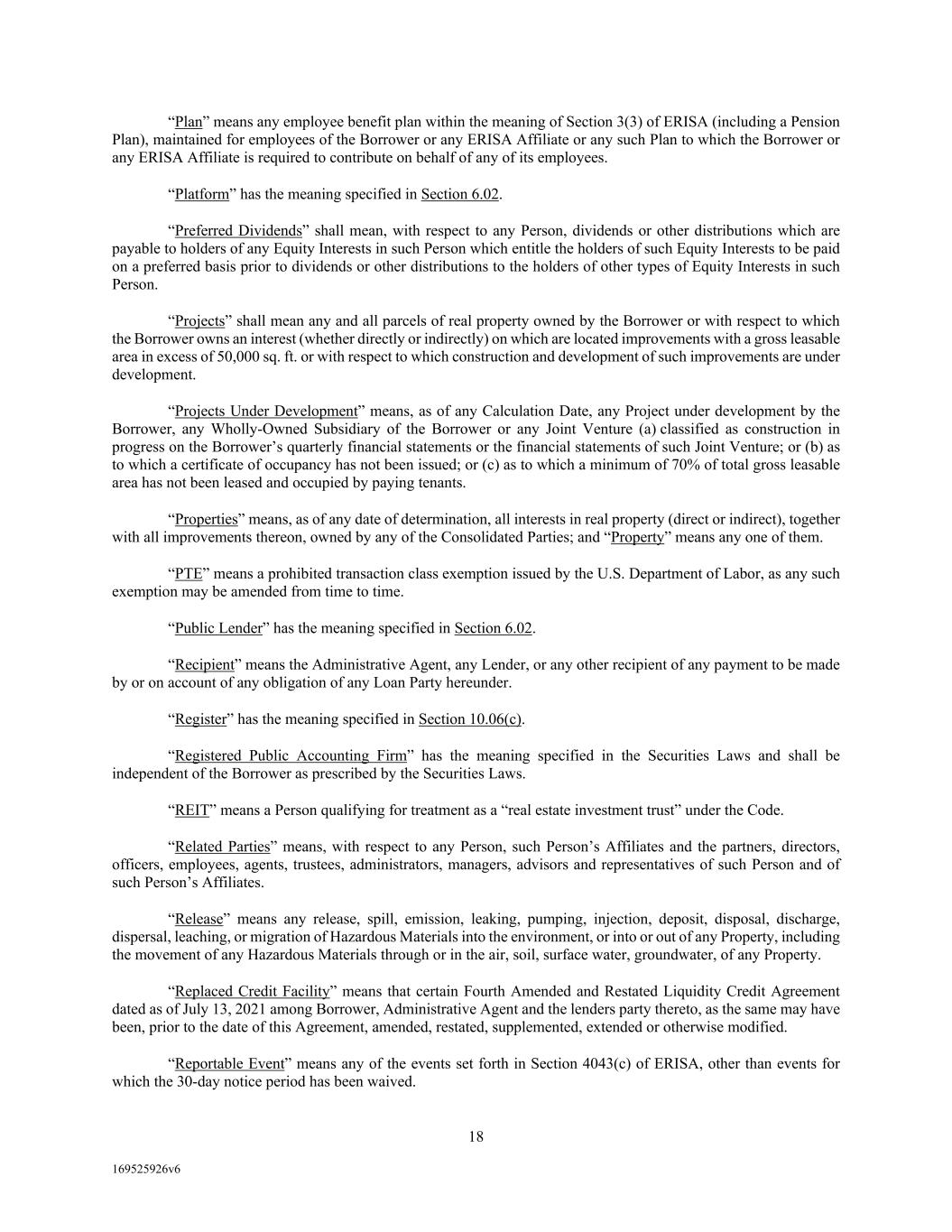 “Plan” means any employee benefit plan within the meaning of Section 3(3) of ERISA (including a Pension Plan), maintained for employees of the Borrower or any ERISA Affiliate or any such Plan to which the Borrower or any ERISA Affiliate is required to contribute on behalf of any of its employees.

“Platform” has the meaning specified in Section 6.02.

“Preferred Dividends” shall mean, with respect to any Person, dividends or other distributions which are payable to holders of any Equity Interests in such Person which entitle the holders of such Equity Interests to be paid on a preferred basis prior to dividends or other distributions to the holders of other types of Equity Interests in such Person.

“Projects” shall mean any and all parcels of real property owned by the Borrower or with respect to which the Borrower owns an interest (whether directly or indirectly) on which are located improvements with a gross leasable area in excess of 50,000 sq. ft. or with respect to which construction and development of such improvements are under development.

“Projects Under Development” means, as of any Calculation Date, any Project under development by the Borrower, any Wholly-Owned Subsidiary of the Borrower or any Joint Venture (a) classified as construction in progress on the Borrower’s quarterly financial statements or the financial statements of such Joint Venture; or (b) as to which a certificate of occupancy has not been issued; or (c) as to which a minimum of 70% of total gross leasable area has not been leased and occupied by paying tenants.

“Properties” means, as of any date of determination, all interests in real property (direct or indirect), together with all improvements thereon, owned by any of the Consolidated Parties; and “Property” means any one of them.

“PTE” means a prohibited transaction class exemption issued by the U.S. Department of Labor, as any such exemption may be amended from time to time.

“Public Lender” has the meaning specified in Section 6.02.

“Recipient” means the Administrative Agent, any Lender, or any other recipient of any payment to be made by or on account of any obligation of any Loan Party hereunder.

“Register” has the meaning specified in Section 10.06(c).

“Registered Public Accounting Firm” has the meaning specified in the Securities Laws and shall be independent of the Borrower as prescribed by the Securities Laws.

“REIT” means a Person qualifying for treatment as a “real estate investment trust” under the Code.

“Related Parties” means, with respect to any Person, such Person’s Affiliates and the partners, directors, officers, employees, agents, trustees, administrators, managers, advisors and representatives of such Person and of such Person’s Affiliates.

“Release” means any release, spill, emission, leaking, pumping, injection, deposit, disposal, discharge, dispersal, leaching, or migration of Hazardous Materials into the environment, or into or out of any Property, including the movement of any Hazardous Materials through or in the air, soil, surface water, groundwater, of any Property.

“Replaced Credit Facility” means that certain Fourth Amended and Restated Liquidity Credit Agreement dated as of July 13, 2021 among Borrower, Administrative Agent and the lenders party thereto, as the same may have been, prior to the date of this Agreement, amended, restated, supplemented, extended or otherwise modified.

“Reportable Event” means any of the events set forth in Section 4043(c) of ERISA, other than events for which the 30-day notice period has been waived.

18

169525926v6